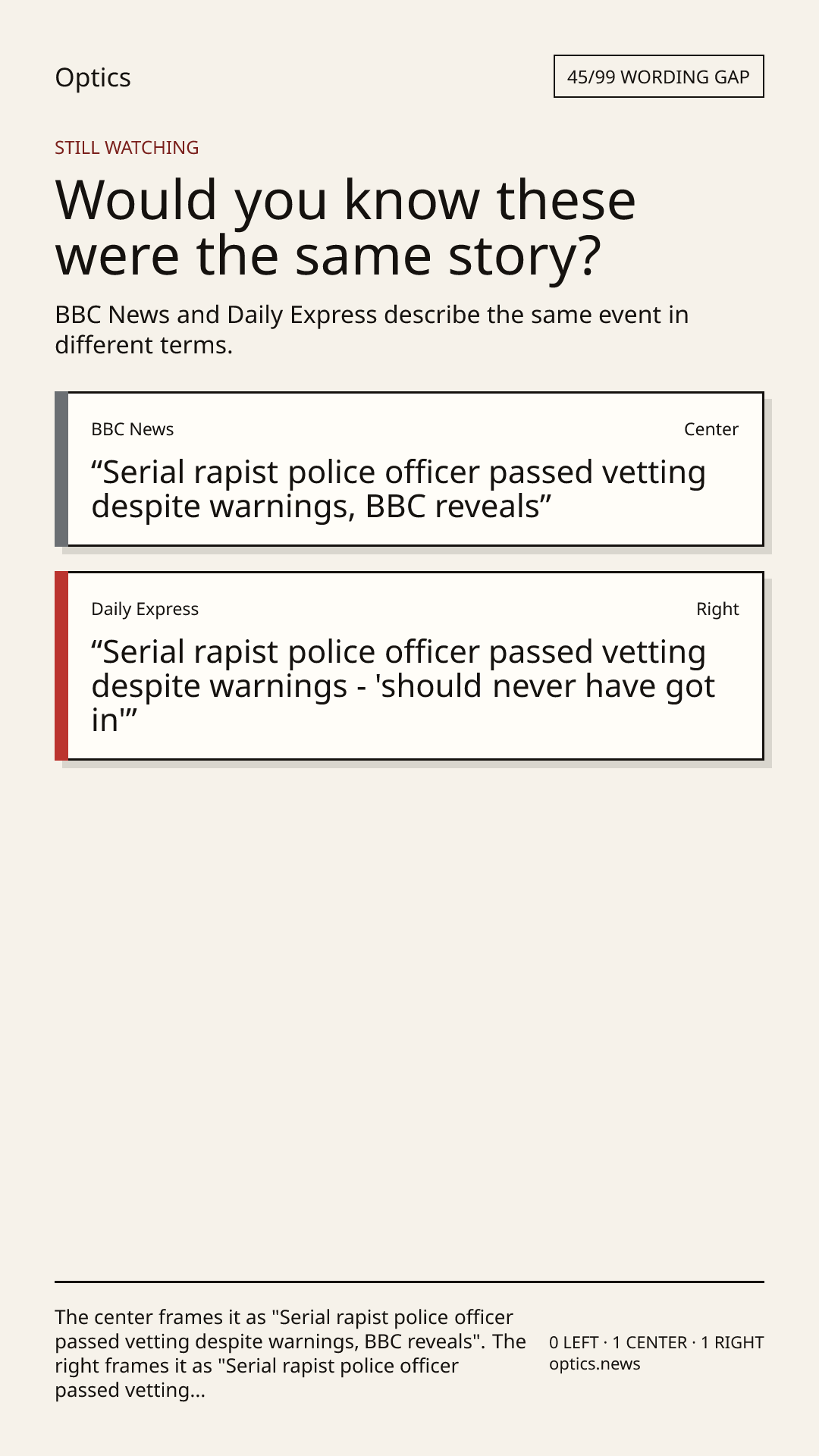 Optics

45/99 WORDING GAP

STILL WATCHING

Would you know these were the same story?

BBC News and Daily Express describe the same event in different terms.

BBC News

Center

“Serial rapist police officer passed vetting despite warnings, BBC reveals”

Daily Express

Right

“Serial rapist police officer passed vetting despite warnings - 'should never have got in'”

The center frames it as "Serial rapist police officer passed vetting despite warnings, BBC reveals". The right frames it as "Serial rapist police officer passed vetting...

0 LEFT · 1 CENTER · 1 RIGHT
optics.news